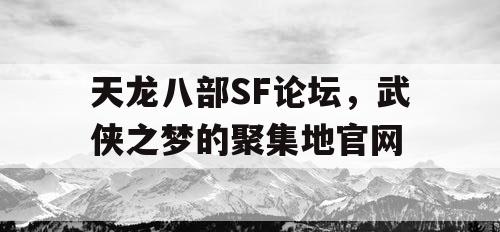 天龙八部SF论坛，武侠之梦的聚集地官网